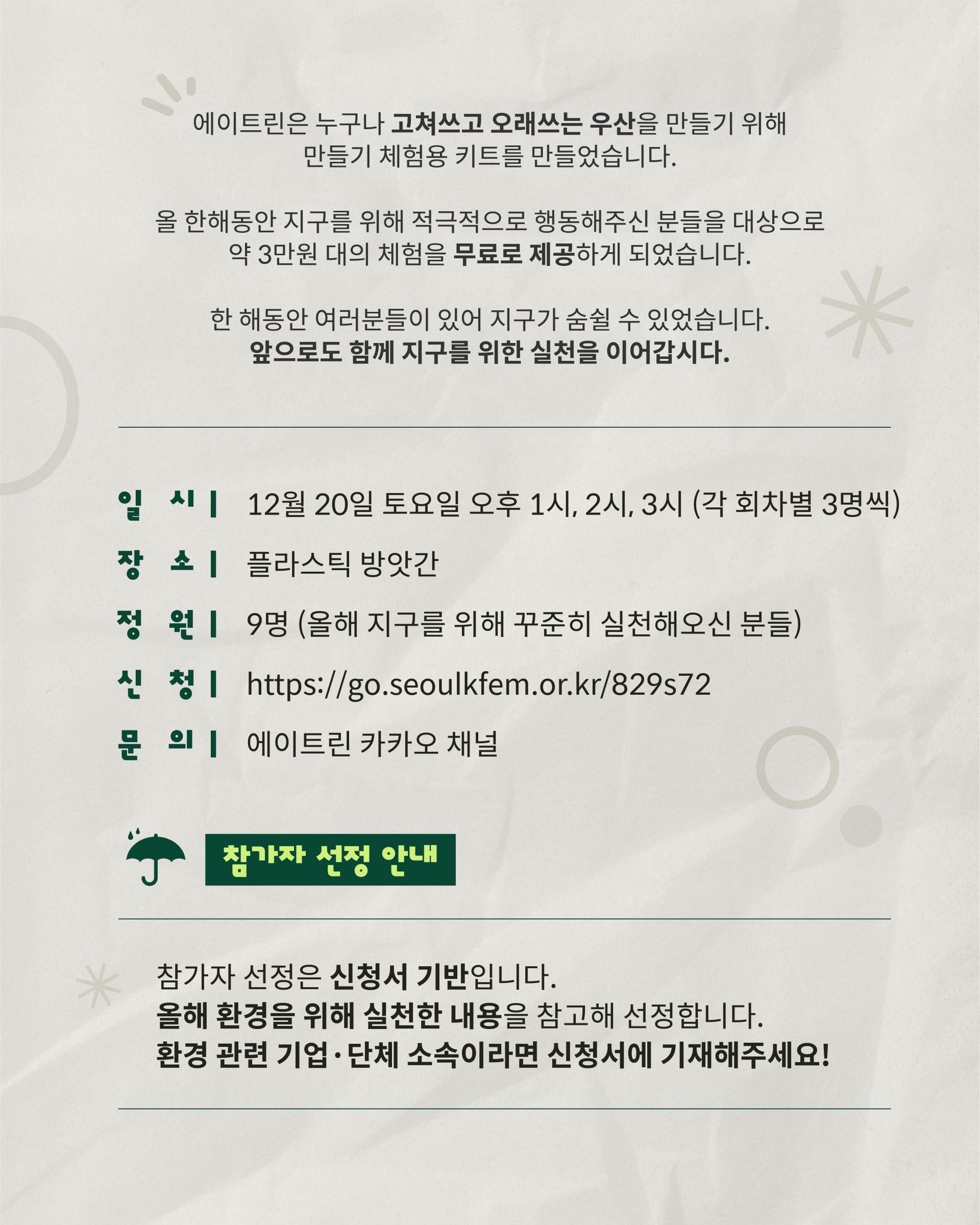 에이트린은 누구나 고쳐쓰고 오래쓰는 우산을 만들기 위해 만들기 체험용 키트를 만들었습니다.

올 한해동안 지구를 위해 적극적으로 행동해주신 분들을 대상으로 약 3만원 대의 체험을 무료로 제공하게 되었습니다.

한 해동안 여러분들이 있어 지구가 숨쉴 수 있었습니다.
앞으로도 함께 지구를 위한 실천을 이어갑시다.

일 시 | 12월 20일 토요일 오후 1시, 2시, 3시 (각 회차별 3명씩)
장 소 | 플라스틱 방앗간
정 원 | 9명 (올해 지구를 위해 꾸준히 실천해오신 분들)
신 청 | https://go.seoulkfem.or.kr/829s72
문 의 | 에이트린 카카오 채널

참가자 선정 안내

참가자 선정은 신청서 기반입니다.
올해 환경을 위해 실천한 내용을 참고해 선정합니다.
환경 관련 기업·단체 소속이라면 신청서에 기재해주세요!